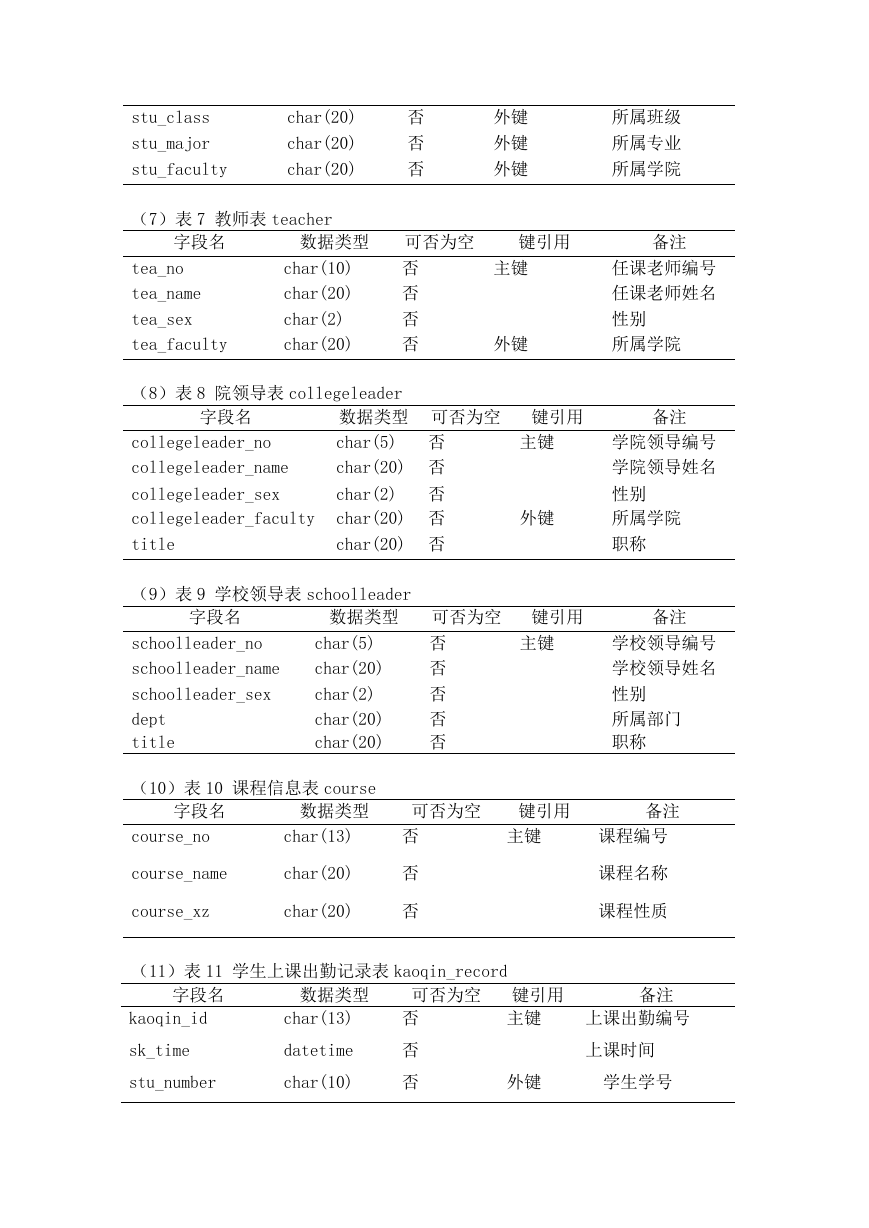 | | | | | |
|---|---|---|---|---|
| stu_class | char(20) | 否 | 外键 | 所属班级 |
| stu_major | char(20) | 否 | 外键 | 所属专业 |
| stu_faculty | char(20) | 否 | 外键 | 所属学院 |

（7）表 7 教师表 teacher

| 字段名 | 数据类型 | 可否为空 | 键引用 | 备注 |
|---|---|---|---|---|
| tea_no | char(10) | 否 | 主键 | 任课老师编号 |
| tea_name | char(20) | 否 | | 任课老师姓名 |
| tea_sex | char(2) | 否 | | 性别 |
| tea_faculty | char(20) | 否 | 外键 | 所属学院 |

（8）表 8 院领导表 collegeleader

| 字段名 | 数据类型 | 可否为空 | 键引用 | 备注 |
|---|---|---|---|---|
| collegeleader_no | char(5) | 否 | 主键 | 学院领导编号 |
| collegeleader_name | char(20) | 否 | | 学院领导姓名 |
| collegeleader_sex | char(2) | 否 | | 性别 |
| collegeleader_faculty | char(20) | 否 | 外键 | 所属学院 |
| title | char(20) | 否 | | 职称 |

（9）表 9 学校领导表 schoolleader

| 字段名 | 数据类型 | 可否为空 | 键引用 | 备注 |
|---|---|---|---|---|
| schoolleader_no | char(5) | 否 | 主键 | 学校领导编号 |
| schoolleader_name | char(20) | 否 | | 学校领导姓名 |
| schoolleader_sex | char(2) | 否 | | 性别 |
| dept | char(20) | 否 | | 所属部门 |
| title | char(20) | 否 | | 职称 |

（10）表 10 课程信息表 course

| 字段名 | 数据类型 | 可否为空 | 键引用 | 备注 |
|---|---|---|---|---|
| course_no | char(13) | 否 | 主键 | 课程编号 |
| course_name | char(20) | 否 | | 课程名称 |
| course_xz | char(20) | 否 | | 课程性质 |

（11）表 11 学生上课出勤记录表 kaoqin_record

| 字段名 | 数据类型 | 可否为空 | 键引用 | 备注 |
|---|---|---|---|---|
| kaoqin_id | char(13) | 否 | 主键 | 上课出勤编号 |
| sk_time | datetime | 否 | | 上课时间 |
| stu_number | char(10) | 否 | 外键 | 学生学号 |